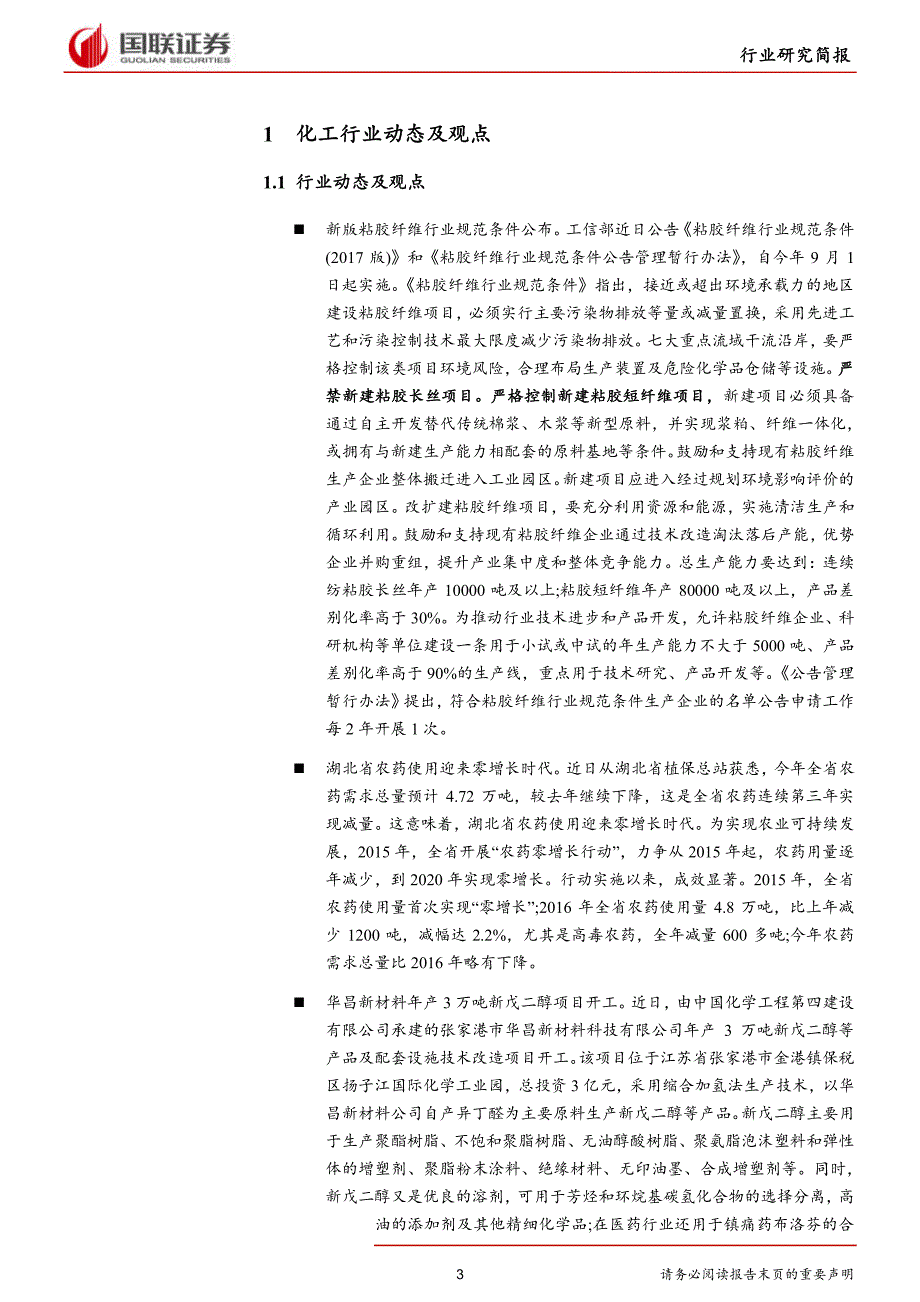 国联证券
GUOLIAN SECURITIES

行业研究简报

1 化工行业动态及观点

1.1 行业动态及观点

■ 新版粘胶纤维行业规范条件公布。工信部近日公告《粘胶纤维行业规范条件(2017 版)》和《粘胶纤维行业规范条件公告管理暂行办法》，自今年 9 月 1 日起实施。《粘胶纤维行业规范条件》指出，接近或超出环境承载力的地区建设粘胶纤维项目，必须实行主要污染物排放等量或减量置换，采用先进工艺和污染控制技术最大限度减少污染物排放。七大重点流域干流沿岸，要严格控制该类项目环境风险，合理布局生产装置及危险化学品仓储等设施。严禁新建粘胶长丝项目。严格控制新建粘胶短纤维项目，新建项目必须具备通过自主开发替代传统棉浆、木浆等新型原料，并实现浆粕、纤维一体化，或拥有与新建生产能力相配套的原料基地等条件。鼓励和支持现有粘胶纤维生产企业整体搬迁进入工业园区。新建项目应进入经过规划环境影响评价的产业园区。改扩建粘胶纤维项目，要充分利用资源和能源，实施清洁生产和循环利用。鼓励和支持现有粘胶纤维企业通过技术改造淘汰落后产能，优势企业并购重组，提升产业集中度和整体竞争能力。总生产能力要达到：连续纺粘胶长丝年产 10000 吨及以上;粘胶短纤维年产 80000 吨及以上，产品差别化率高于 30%。为推动行业技术进步和产品开发，允许粘胶纤维企业、科研机构等单位建设一条用于小试或中试的年生产能力不大于 5000 吨、产品差别化率高于 90%的生产线，重点用于技术研究、产品开发等。《公告管理暂行办法》提出，符合粘胶纤维行业规范条件生产企业的名单公告申请工作每 2 年开展 1 次。

■ 湖北省农药使用迎来零增长时代。近日从湖北省植保总站获悉，今年全省农药需求总量预计 4.72 万吨，较去年继续下降，这是全省农药连续第三年实现减量。这意味着，湖北省农药使用迎来零增长时代。为实现农业可持续发展，2015 年，全省开展“农药零增长行动”，力争从 2015 年起，农药用量逐年减少，到 2020 年实现零增长。行动实施以来，成效显著。2015 年，全省农药使用量首次实现“零增长”;2016 年全省农药使用量 4.8 万吨，比上年减少 1200 吨，减幅达 2.2%，尤其是高毒农药，全年减量 600 多吨;今年农药需求总量比 2016 年略有下降。

■ 华昌新材料年产 3 万吨新戊二醇项目开工。近日，由中国化学工程第四建设有限公司承建的张家港市华昌新材料科技有限公司年产 3 万吨新戊二醇等产品及配套设施技术改造项目开工。该项目位于江苏省张家港市金港镇保税区扬子江国际化学工业园，总投资 3 亿元，采用缩合加氢法生产技术，以华昌新材料公司自产异丁醛为主要原料生产新戊二醇等产品。新戊二醇主要用于生产聚酯树脂、不饱和聚酯树脂、无油醇酸树脂、聚氨脂泡沫塑料和弹性体的增塑剂、聚脂粉末涂料、绝缘材料、无印油墨、合成增塑剂等。同时，新戊二醇又是优良的溶剂，可用于芳烃和环烷基碳氢化合物的选择分离，高油的添加剂及其他精细化学品;在医药行业还用于镇痛药布洛芬的合

3

请务必阅读报告末页的重要声明